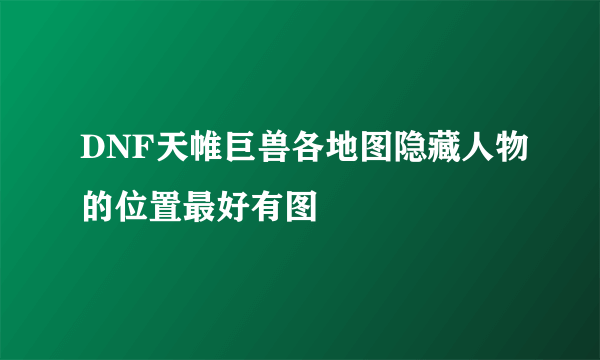 DNF天帷巨兽各地图隐藏人物的位置最好有图